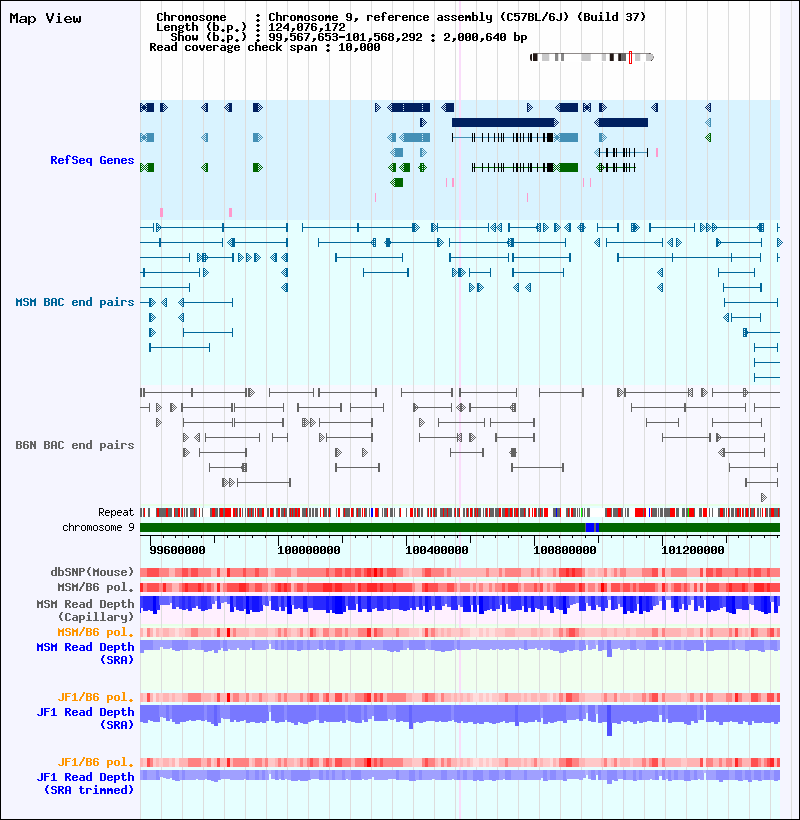 Map View

Chromosome : Chromosome 9, reference assembly (C57BL/6J) (Build 37)
Length (b.p.) : 124,076,172
Show (b.p.) : 99,567,653-101,568,292 : 2,000,640 bp
Read coverage check span : 10,000

RefSeq Genes

MSM BAC end pairs

B6N BAC end pairs

Repeat
chromosome 9

99600000 100000000 100400000 100800000 101200000

dbSNP(Mouse)
MSM/B6 pol.
MSM Read Depth (Capillary)
MSM/B6 pol.
MSM Read Depth (SRA)

JF1/B6 pol.
JF1 Read Depth (SRA)

JF1/B6 pol.
JF1 Read Depth (SRA trimmed)